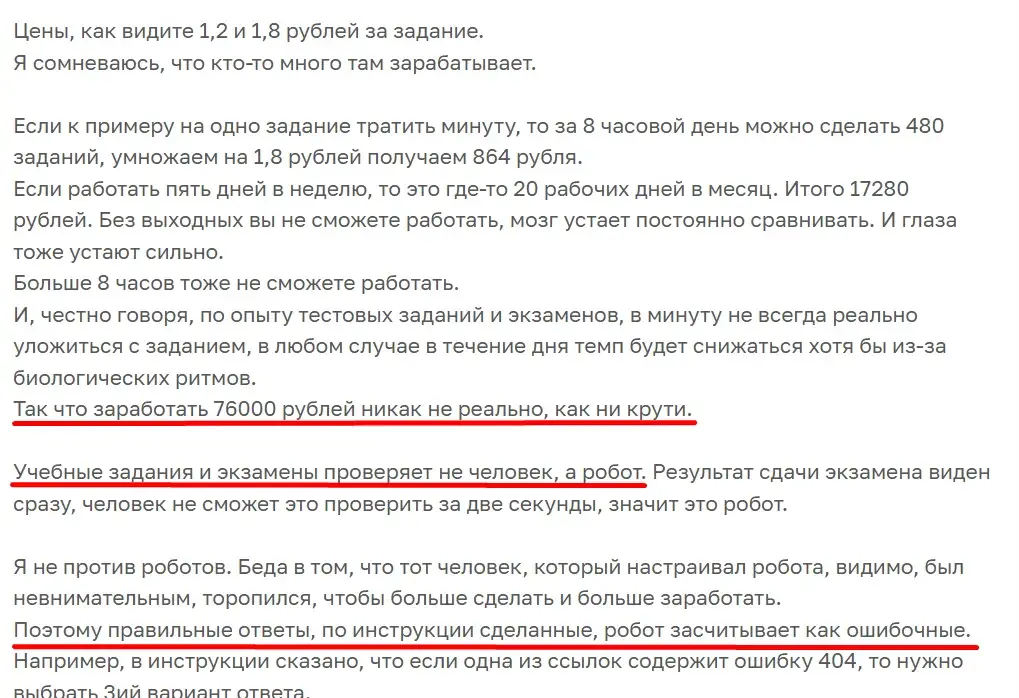 Цены, как видите 1,2 и 1,8 рублей за задание.
Я сомневаюсь, что кто-то много там зарабатывает.

Если к примеру на одно задание тратить минуту, то за 8 часовой день можно сделать 480 заданий, умножаем на 1,8 рублей получаем 864 рубля.
Если работать пять дней в неделю, то это где-то 20 рабочих дней в месяц. Итого 17280 рублей. Без выходных вы не сможете работать, мозг устает постоянно сравнивать. И глаза тоже устают сильно.
Больше 8 часов тоже не сможете работать.
И, честно говоря, по опыту тестовых заданий и экзаменов, в минуту не всегда реально уложиться с заданием, в любом случае в течение дня темп будет снижаться хотя бы из-за биологических ритмов.
Так что заработать 76000 рублей никак не реально, как ни крути.

Учебные задания и экзамены проверяет не человек, а робот. Результат сдачи экзамена виден сразу, человек не сможет это проверить за две секунды, значит это робот.

Я не против роботов. Беда в том, что тот человек, который настраивал робота, видимо, был невнимательным, торопился, чтобы больше сделать и больше заработать.
Поэтому правильные ответы, по инструкции сделанные, робот засчитывает как ошибочные.
Например, в инструкции сказано, что если одна из ссылок содержит ошибку 404, то нужно выбрать 3ий вариант ответа.